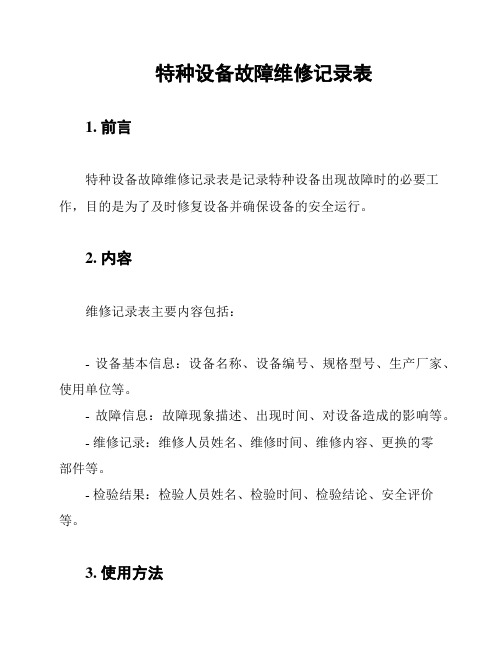 特种设备故障维修记录表

1. 前言

特种设备故障维修记录表是记录特种设备出现故障时的必要工作，目的是为了及时修复设备并确保设备的安全运行。

2. 内容

维修记录表主要内容包括：

- 设备基本信息：设备名称、设备编号、规格型号、生产厂家、使用单位等。
- 故障信息：故障现象描述、出现时间、对设备造成的影响等。
- 维修记录：维修人员姓名、维修时间、维修内容、更换的零部件等。
- 检验结果：检验人员姓名、检验时间、检验结论、安全评价等。

3. 使用方法